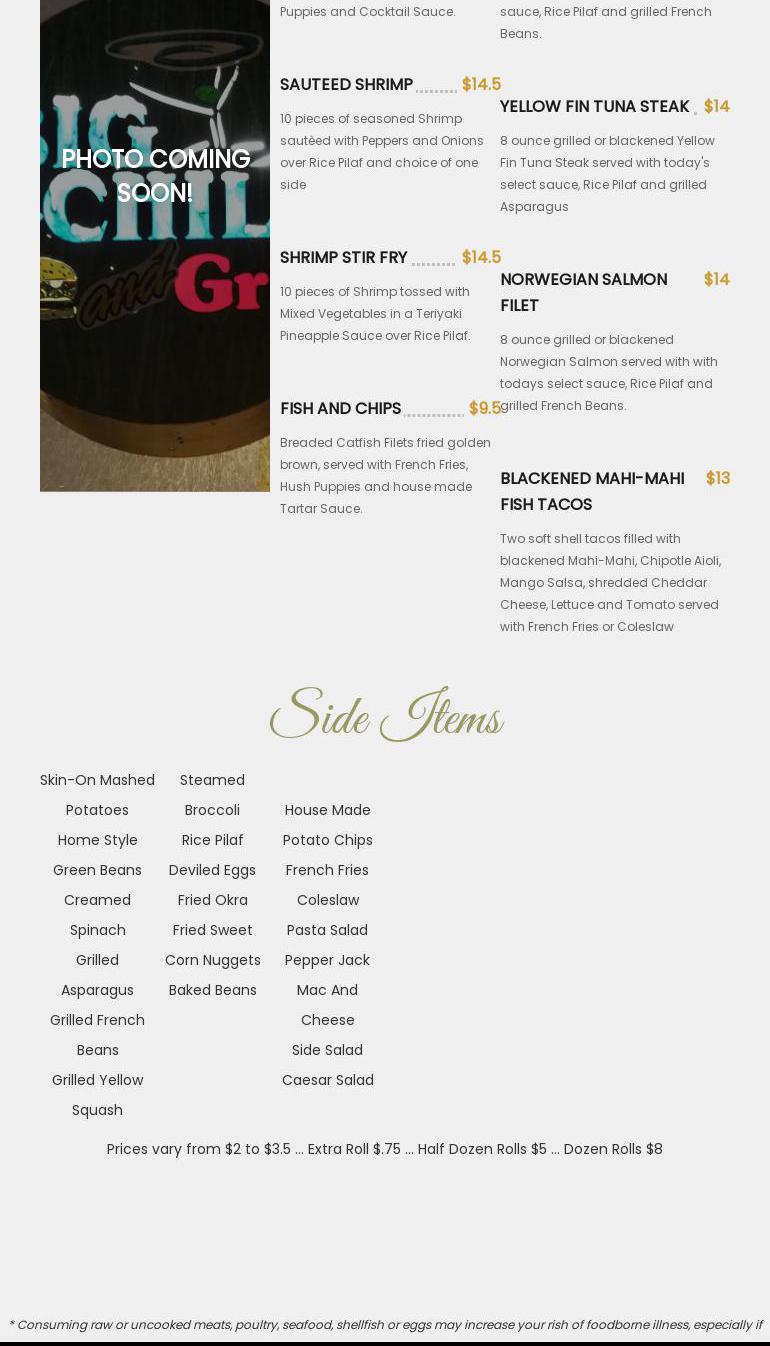 PHOTO COMING SOON!

Puppies and Cocktail Sauce.

SAUTEED SHRIMP $14.5

10 pieces of seasoned Shrimp sautéed with Peppers and Onions over Rice Pilaf and choice of one side

SHRIMP STIR FRY $14.5

10 pieces of Shrimp tossed with Mixed Vegetables in a Teriyaki Pineapple Sauce over Rice Pilaf.

FISH AND CHIPS $9.5

Breaded Catfish Filets fried golden brown, served with French Fries, Hush Puppies and house made Tartar Sauce.

sauce, Rice Pilaf and grilled French Beans.

YELLOW FIN TUNA STEAK $14

8 ounce grilled or blackened Yellow Fin Tuna Steak served with today's select sauce, Rice Pilaf and grilled Asparagus

NORWEGIAN SALMON FILET $14

8 ounce grilled or blackened Norwegian Salmon served with with todays select sauce, Rice Pilaf and grilled French Beans.

BLACKENED MAHI-MAHI FISH TACOS $13

Two soft shell tacos filled with blackened Mahi-Mahi, Chipotle Aioli, Mango Salsa, shredded Cheddar Cheese, Lettuce and Tomato served with French Fries or Coleslaw

Side Items

Skin-On Mashed Potatoes
Home Style Green Beans
Creamed Spinach
Grilled Asparagus
Grilled French Beans
Grilled Yellow Squash

Steamed Broccoli
Rice Pilaf
Deviled Eggs
Fried Okra
Fried Sweet Corn Nuggets
Baked Beans

House Made Potato Chips
French Fries
Coleslaw
Pasta Salad
Pepper Jack Mac And Cheese
Side Salad
Caesar Salad

Prices vary from $2 to $3.5 ... Extra Roll $.75 ... Half Dozen Rolls $5 ... Dozen Rolls $8

* Consuming raw or uncooked meats, poultry, seafood, shellfish or eggs may increase your rish of foodborne illness, especially if